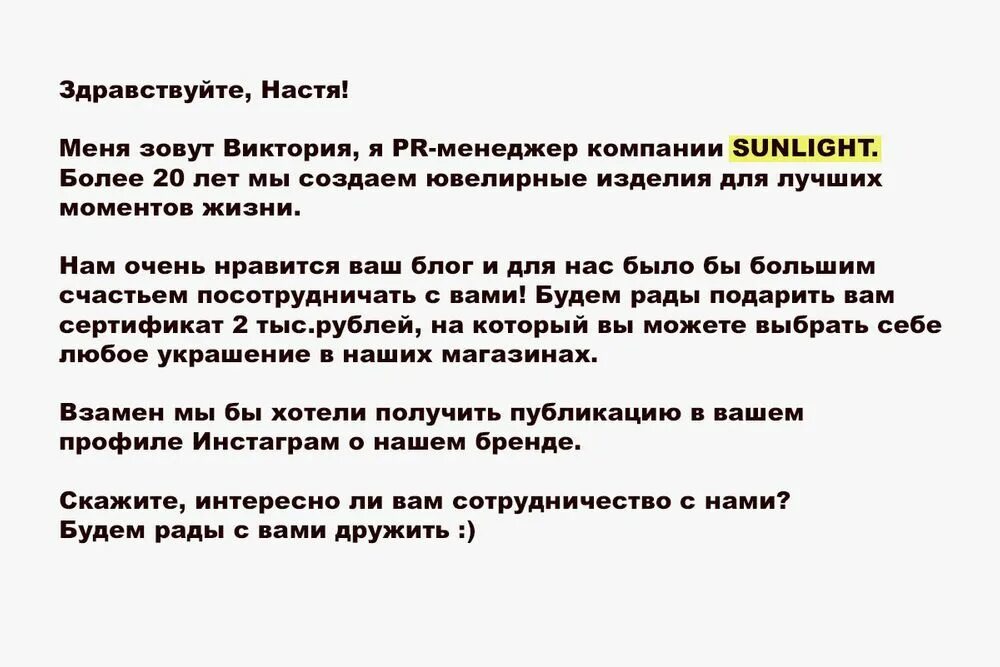 Здравствуйте, Настя!

Меня зовут Виктория, я PR-менеджер компании SUNLIGHT. Более 20 лет мы создаем ювелирные изделия для лучших моментов жизни.

Нам очень нравится ваш блог и для нас было бы большим счастьем посотрудничать с вами! Будем рады подарить вам сертификат 2 тыс.рублей, на который вы можете выбрать себе любое украшение в наших магазинах.

Взамен мы бы хотели получить публикацию в вашем профиле Инстаграм о нашем бренде.

Скажите, интересно ли вам сотрудничество с нами? Будем рады с вами дружить :)